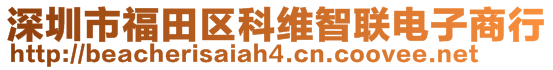 深圳市福田区科维智联电子商行
http://beacherisaiah4.cn.coovee.net